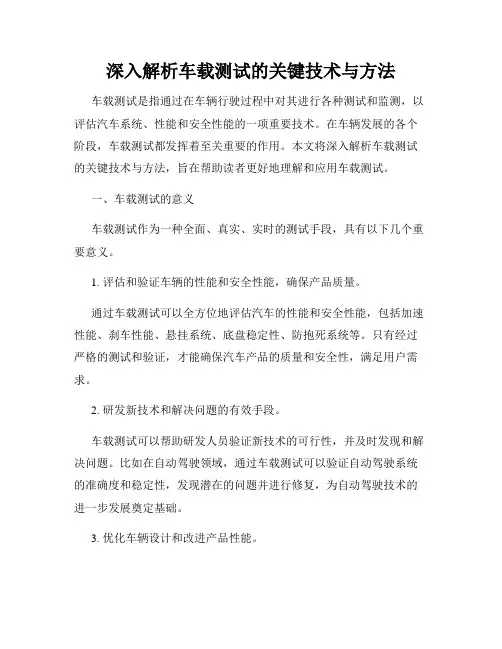 深入解析车载测试的关键技术与方法

车载测试是指通过在车辆行驶过程中对其进行各种测试和监测，以评估汽车系统、性能和安全性能的一项重要技术。在车辆发展的各个阶段，车载测试都发挥着至关重要的作用。本文将深入解析车载测试的关键技术与方法，旨在帮助读者更好地理解和应用车载测试。

一、车载测试的意义

车载测试作为一种全面、真实、实时的测试手段，具有以下几个重要意义。

1. 评估和验证车辆的性能和安全性能，确保产品质量。

通过车载测试可以全方位地评估汽车的性能和安全性能，包括加速性能、刹车性能、悬挂系统、底盘稳定性、防抱死系统等。只有经过严格的测试和验证，才能确保汽车产品的质量和安全性，满足用户需求。

2. 研发新技术和解决问题的有效手段。

车载测试可以帮助研发人员验证新技术的可行性，并及时发现和解决问题。比如在自动驾驶领域，通过车载测试可以验证自动驾驶系统的准确度和稳定性，发现潜在的问题并进行修复，为自动驾驶技术的进一步发展奠定基础。

3. 优化车辆设计和改进产品性能。